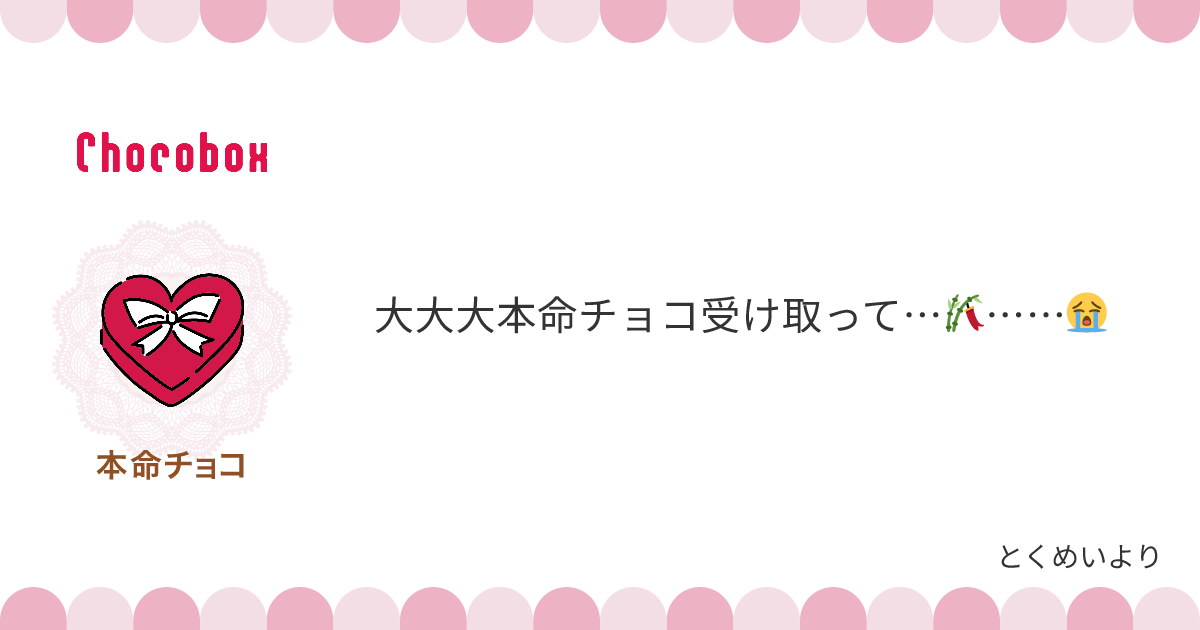 Chocobox

本命チョコ

大大大本命チョコ受け取って…🎋🌶……😭

とくめいより